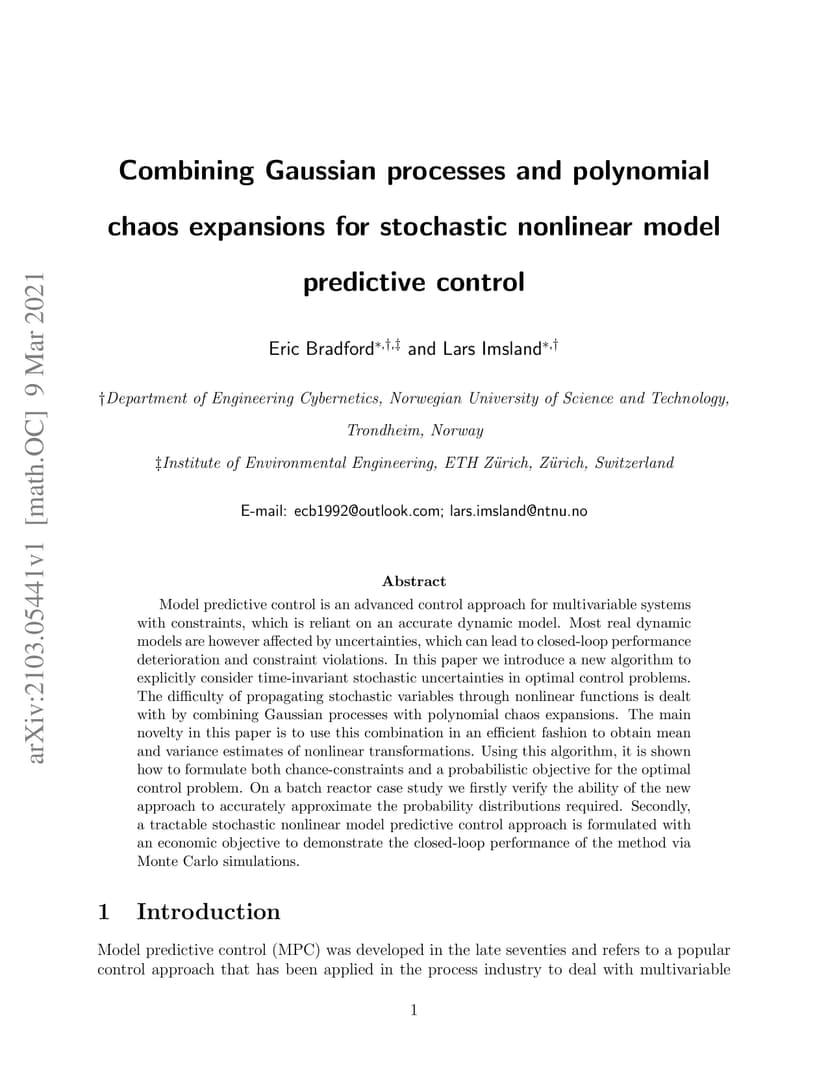 arXiv:2103.05441v1 [math.OC] 9 Mar 2021

Combining Gaussian processes and polynomial chaos expansions for stochastic nonlinear model predictive control

Eric Bradford$^{*,\dagger,\ddagger}$ and Lars Imsland$^{*,\dagger}$

†Department of Engineering Cybernetics, Norwegian University of Science and Technology, Trondheim, Norway

‡Institute of Environmental Engineering, ETH Zürich, Zürich, Switzerland

E-mail: ecb1992@outlook.com; lars.imsland@ntnu.no

Abstract

Model predictive control is an advanced control approach for multivariable systems with constraints, which is reliant on an accurate dynamic model. Most real dynamic models are however affected by uncertainties, which can lead to closed-loop performance deterioration and constraint violations. In this paper we introduce a new algorithm to explicitly consider time-invariant stochastic uncertainties in optimal control problems. The difficulty of propagating stochastic variables through nonlinear functions is dealt with by combining Gaussian processes with polynomial chaos expansions. The main novelty in this paper is to use this combination in an efficient fashion to obtain mean and variance estimates of nonlinear transformations. Using this algorithm, it is shown how to formulate both chance-constraints and a probabilistic objective for the optimal control problem. On a batch reactor case study we firstly verify the ability of the new approach to accurately approximate the probability distributions required. Secondly, a tractable stochastic nonlinear model predictive control approach is formulated with an economic objective to demonstrate the closed-loop performance of the method via Monte Carlo simulations.

1 Introduction

Model predictive control (MPC) was developed in the late seventies and refers to a popular control approach that has been applied in the process industry to deal with multivariable

1